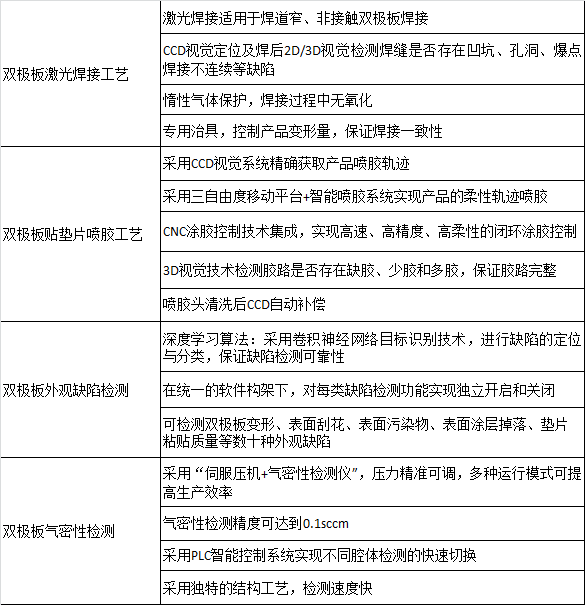 | | |
|---|---|
| 双极板激光焊接工艺 | 激光焊接适用于焊道窄、非接触双极板焊接 |
| | CCD视觉定位及焊后2D/3D视觉检测焊缝是否存在凹坑、孔洞、爆点焊接不连续等缺陷 |
| | 惰性气体保护，焊接过程中无氧化 |
| | 专用治具，控制产品变形量，保证焊接一致性 |
| 双极板贴垫片喷胶工艺 | 采用CCD视觉系统精确获取产品喷胶轨迹 |
| | 采用三自由度移动平台+智能喷胶系统实现产品的柔性轨迹喷胶 |
| | CNC涂胶控制技术集成，实现高速、高精度、高柔性的闭环涂胶控制 |
| | 3D视觉技术检测胶路是否存在缺胶、少胶和多胶，保证胶路完整 |
| | 喷胶头清洗后CCD自动补偿 |
| 双极板外观缺陷检测 | 深度学习算法：采用卷积神经网络目标识别技术，进行缺陷的定位与分类，保证缺陷检测可靠性 |
| | 在统一的软件构架下，对每类缺陷检测功能实现独立开启和关闭 |
| | 可检测双极板变形、表面刮花、表面污染物、表面涂层掉落、垫片粘贴质量等数十种外观缺陷 |
| 双极板气密性检测 | 采用“伺服压机+气密性检测仪”，压力精准可调，多种运行模式可提高生产效率 |
| | 气密性检测精度可达到0.1sccm |
| | 采用PLC智能控制系统实现不同腔体检测的快速切换 |
| | 采用独特的结构工艺，检测速度快 |